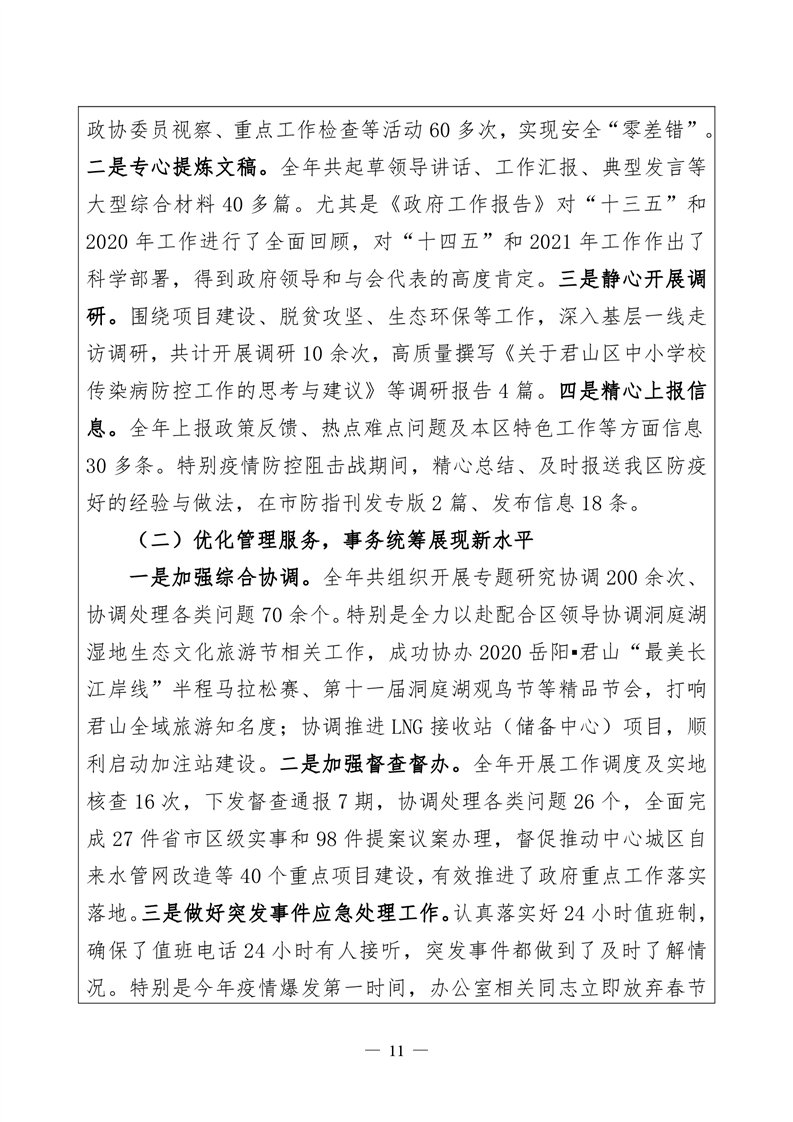 政协委员视察、重点工作检查等活动60多次，实现安全“零差错”。二是专心提炼文稿。全年共起草领导讲话、工作汇报、典型发言等大型综合材料40多篇。尤其是《政府工作报告》对“十三五”和2020年工作进行了全面回顾，对“十四五”和2021年工作作出了科学部署，得到政府领导和与会代表的高度肯定。三是静心开展调研。围绕项目建设、脱贫攻坚、生态环保等工作，深入基层一线走访调研，共计开展调研10余次，高质量撰写《关于君山区中小学校传染病防控工作的思考与建议》等调研报告4篇。四是精心上报信息。全年上报政策反馈、热点难点问题及本区特色工作等方面信息30多条。特别疫情防控阻击战期间，精心总结、及时报送我区防疫好的经验与做法，在市防指刊发专版2篇、发布信息18条。

（二）优化管理服务，事务统筹展现新水平

一是加强综合协调。全年共组织开展专题研究协调200余次、协调处理各类问题70余个。特别是全力以赴配合区领导协调洞庭湖湿地生态文化旅游节相关工作，成功协办2020岳阳▪君山“最美长江岸线”半程马拉松赛、第十一届洞庭湖观鸟节等精品节会，打响君山全域旅游知名度；协调推进LNG接收站（储备中心）项目，顺利启动加注站建设。二是加强督查督办。全年开展工作调度及实地核查16次，下发督查通报7期，协调处理各类问题26个，全面完成27件省市区级实事和98件提案议案办理，督促推动中心城区自来水管网改造等40个重点项目建设，有效推进了政府重点工作落实落地。三是做好突发事件应急处理工作。认真落实好24小时值班制，确保了值班电话24小时有人接听，突发事件都做到了及时了解情况。特别是今年疫情爆发第一时间，办公室相关同志立即放弃春节

— 11 —